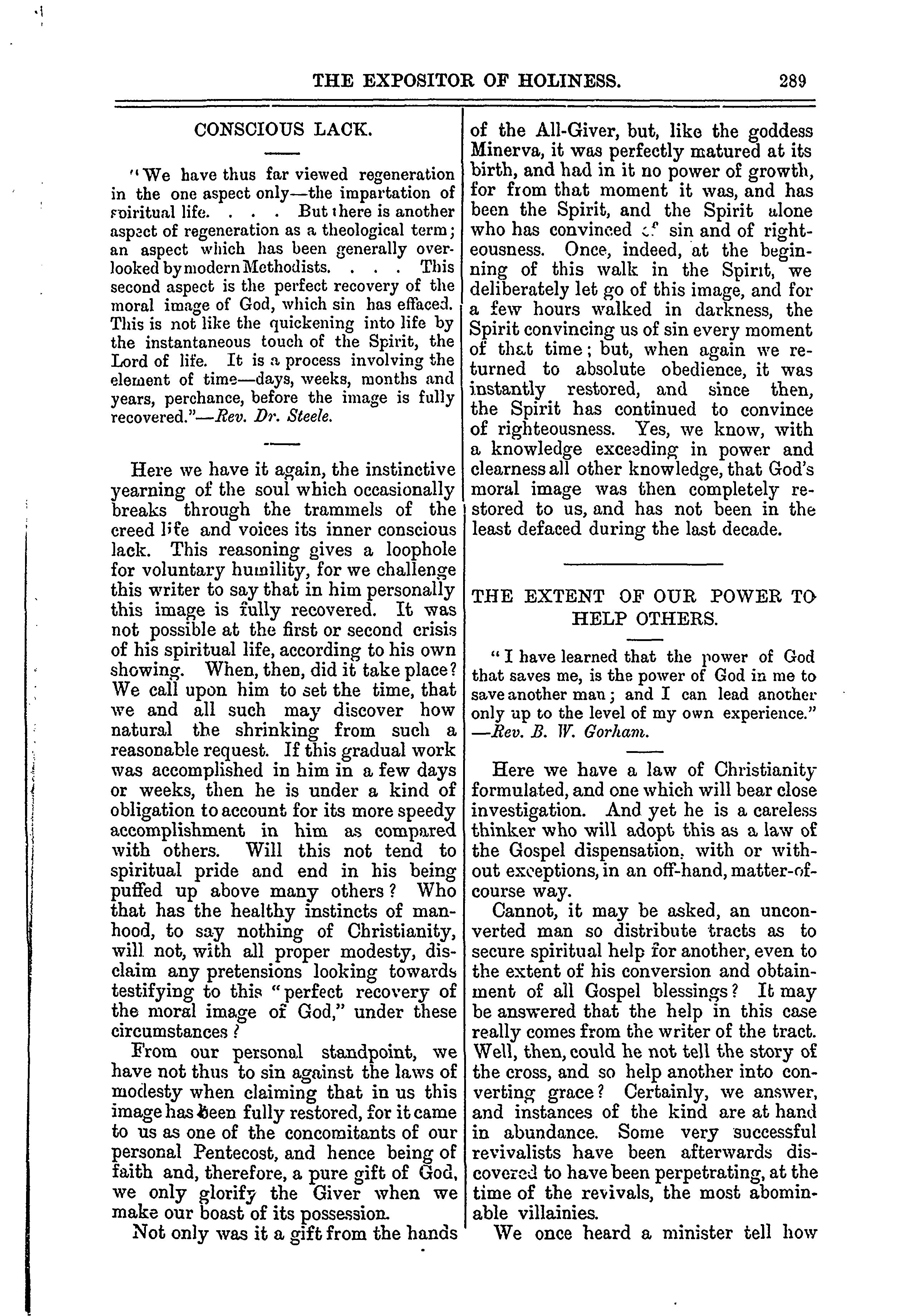 THE EXPOSITOR OF HOLINESS. 289

CONSCIOUS LACK.

"We have thus far viewed regeneration in the one aspect only—the impartation of spiritual life. . . . But there is another aspect of regeneration as a theological term; an aspect which has been generally overlooked by modern Methodists. . . . This second aspect is the perfect recovery of the moral image of God, which sin has effaced. This is not like the quickening into life by the instantaneous touch of the Spirit, the Lord of life. It is a process involving the element of time—days, weeks, months and years, perchance, before the image is fully recovered."—Rev. Dr. Steele.

Here we have it again, the instinctive yearning of the soul which occasionally breaks through the trammels of the creed life and voices its inner conscious lack. This reasoning gives a loophole for voluntary humility, for we challenge this writer to say that in him personally this image is fully recovered. It was not possible at the first or second crisis of his spiritual life, according to his own showing. When, then, did it take place? We call upon him to set the time, that we and all such may discover how natural the shrinking from such a reasonable request. If this gradual work was accomplished in him in a few days or weeks, then he is under a kind of obligation to account for its more speedy accomplishment in him as compared with others. Will this not tend to spiritual pride and end in his being puffed up above many others? Who that has the healthy instincts of manhood, to say nothing of Christianity, will not, with all proper modesty, disclaim any pretensions looking towards testifying to this "perfect recovery of the moral image of God," under these circumstances?

From our personal standpoint, we have not thus to sin against the laws of modesty when claiming that in us this image has been fully restored, for it came to us as one of the concomitants of our personal Pentecost, and hence being of faith and, therefore, a pure gift of God, we only glorify the Giver when we make our boast of its possession.

Not only was it a gift from the hands of the All-Giver, but, like the goddess Minerva, it was perfectly matured at its birth, and had in it no power of growth, for from that moment it was, and has been the Spirit, and the Spirit alone who has convinced of sin and of righteousness. Once, indeed, at the beginning of this walk in the Spirit, we deliberately let go of this image, and for a few hours walked in darkness, the Spirit convincing us of sin every moment of that time; but, when again we returned to absolute obedience, it was instantly restored, and since then, the Spirit has continued to convince of righteousness. Yes, we know, with a knowledge exceeding in power and clearness all other knowledge, that God's moral image was then completely restored to us, and has not been in the least defaced during the last decade.

THE EXTENT OF OUR POWER TO HELP OTHERS.

"I have learned that the power of God that saves me, is the power of God in me to save another man; and I can lead another only up to the level of my own experience." —Rev. B. W. Gorham.

Here we have a law of Christianity formulated, and one which will bear close investigation. And yet he is a careless thinker who will adopt this as a law of the Gospel dispensation, with or without exceptions, in an off-hand, matter-of-course way.

Cannot, it may be asked, an unconverted man so distribute tracts as to secure spiritual help for another, even to the extent of his conversion and obtainment of all Gospel blessings? It may be answered that the help in this case really comes from the writer of the tract. Well, then, could he not tell the story of the cross, and so help another into converting grace? Certainly, we answer, and instances of the kind are at hand in abundance. Some very successful revivalists have been afterwards discovered to have been perpetrating, at the time of the revivals, the most abominable villainies.

We once heard a minister tell how